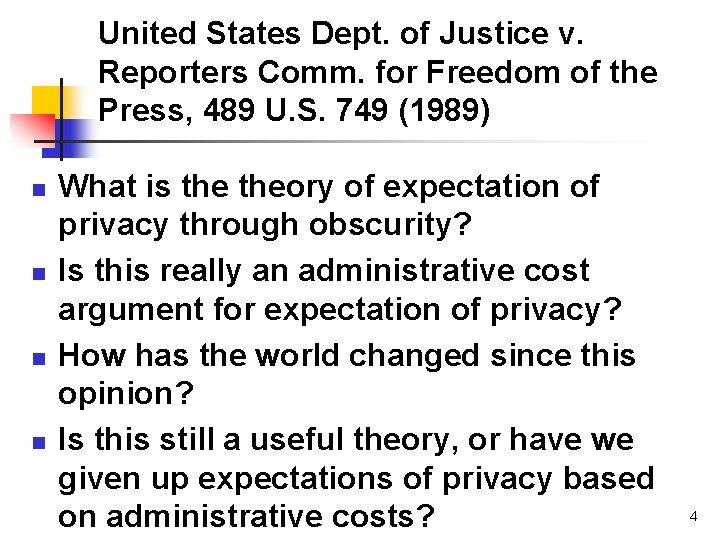 United States Dept. of Justice v. Reporters Comm. for Freedom of the Press, 489 U.S. 749 (1989)

- What is the theory of expectation of privacy through obscurity?
- Is this really an administrative cost argument for expectation of privacy?
- How has the world changed since this opinion?
- Is this still a useful theory, or have we given up expectations of privacy based on administrative costs?

4